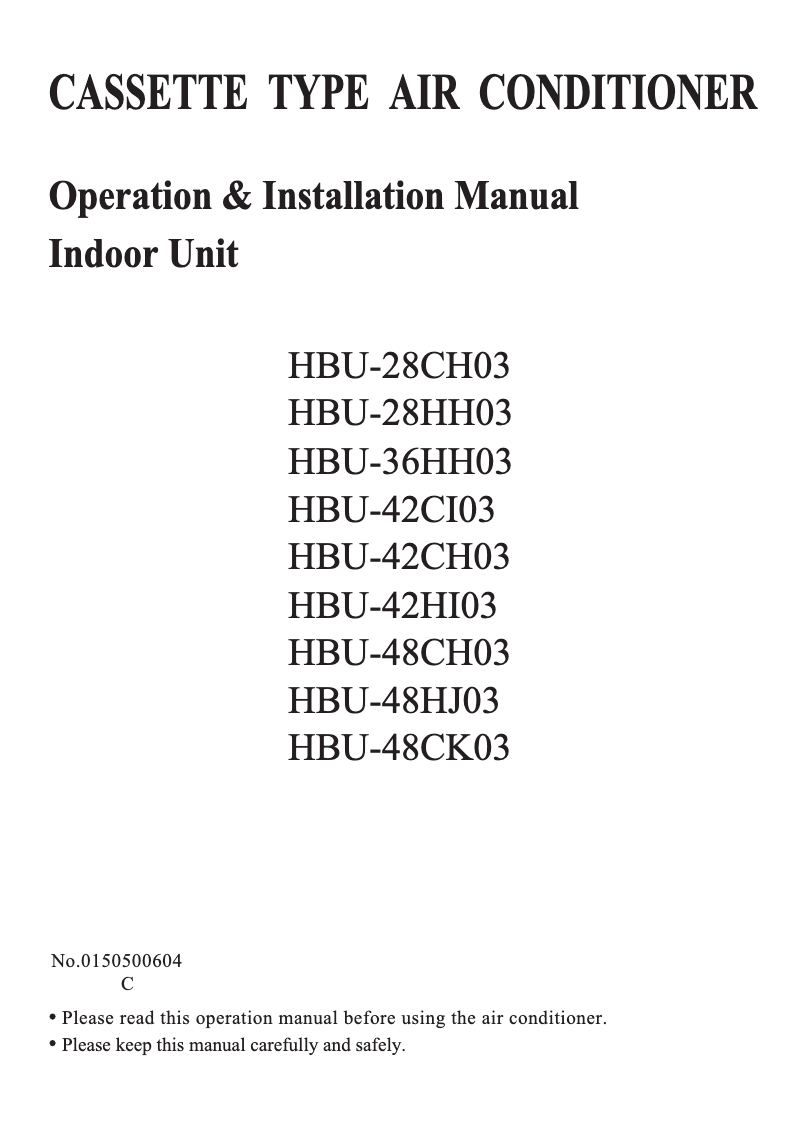 CASSETTE TYPE AIR CONDITIONER

Operation & Installation Manual
Indoor Unit

HBU-28CH03
HBU-28HH03
HBU-36HH03
HBU-42CI03
HBU-42CH03
HBU-42HI03
HBU-48CH03
HBU-48HJ03
HBU-48CK03

No.0150500604
C

• Please read this operation manual before using the air conditioner.
• Please keep this manual carefully and safely.